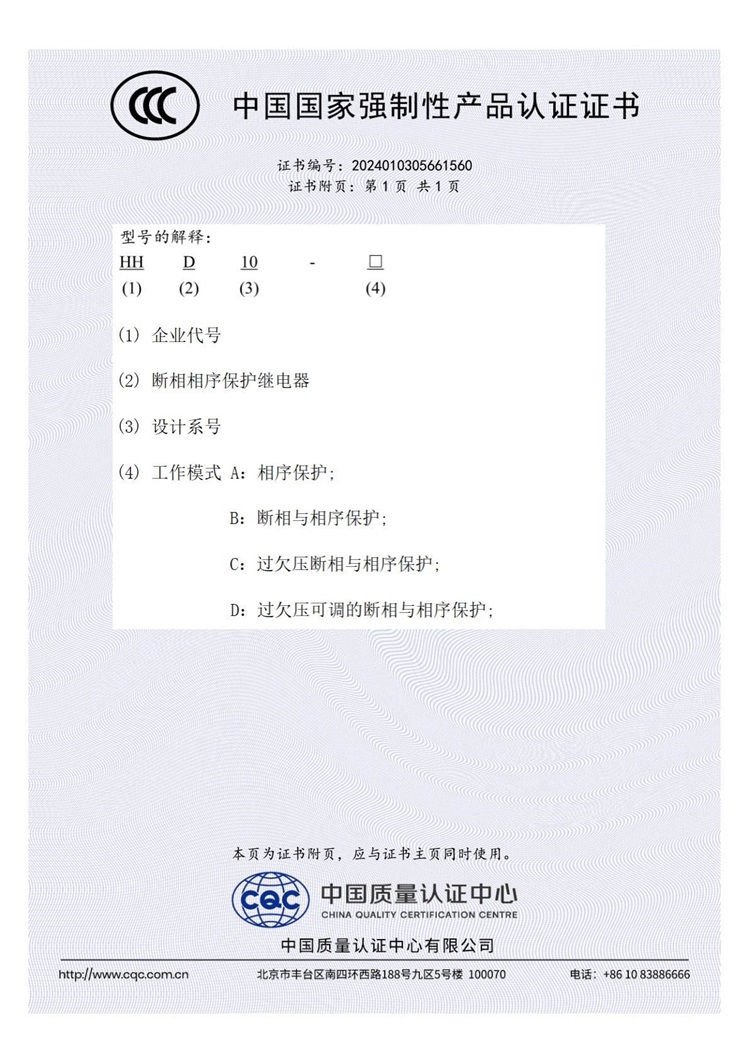 CCC 中国国家强制性产品认证证书

证书编号：2024010305661560
证书附页：第 1 页 共 1 页

型号的解释：
HH D 10 - □
(1) (2) (3) (4)

(1) 企业代号

(2) 断相相序保护继电器

(3) 设计系号

(4) 工作模式 A：相序保护；

B：断相与相序保护；

C：过欠压断相与相序保护；

D：过欠压可调的断相与相序保护；

本页为证书附页，应与证书主页同时使用。

CQC 中国质量认证中心
CHINA QUALITY CERTIFICATION CENTRE

中国质量认证中心有限公司

http://www.cqc.com.cn 北京市丰台区南四环西路188号九区5号楼 100070 电话：+86 10 83886666